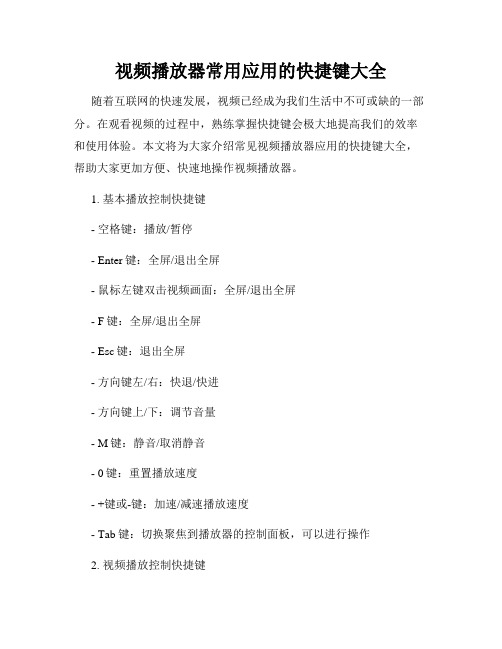 视频播放器常用应用的快捷键大全

随着互联网的快速发展，视频已经成为我们生活中不可或缺的一部分。在观看视频的过程中，熟练掌握快捷键会极大地提高我们的效率和使用体验。本文将为大家介绍常见视频播放器应用的快捷键大全，帮助大家更加方便、快速地操作视频播放器。

1. 基本播放控制快捷键

- 空格键：播放/暂停

- Enter 键：全屏/退出全屏

- 鼠标左键双击视频画面：全屏/退出全屏

- F 键：全屏/退出全屏

- Esc 键：退出全屏

- 方向键左/右：快退/快进

- 方向键上/下：调节音量

- M 键：静音/取消静音

- 0 键：重置播放速度

- +键或-键：加速/减速播放速度

- Tab 键：切换聚焦到播放器的控制面板，可以进行操作

2. 视频播放控制快捷键